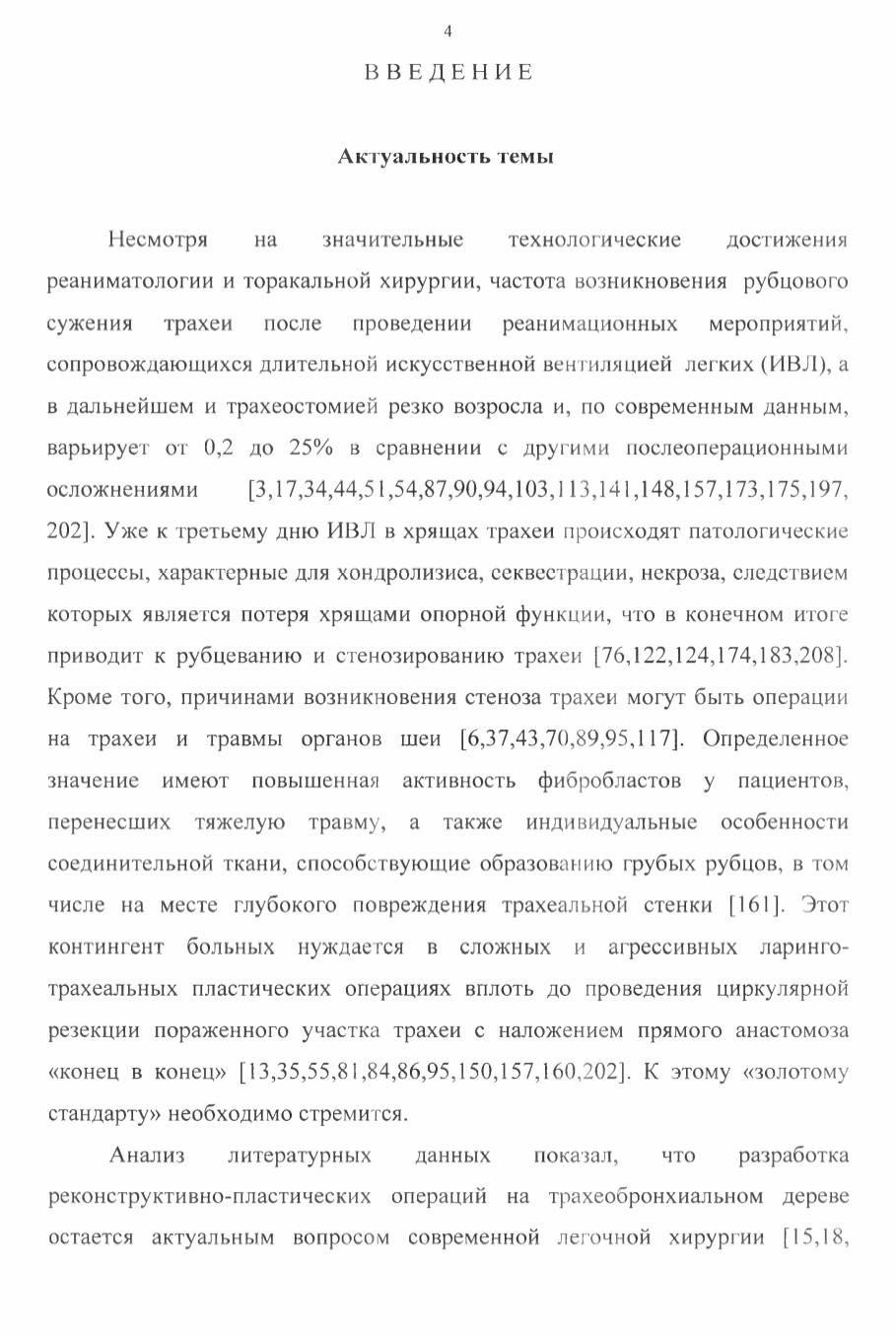 4

ВВЕДЕНИЕ

Актуальность темы

Несмотря на значительные технологические достижения реаниматологии и торакальной хирургии, частота возникновения рубцового сужения трахеи после проведении реанимационных мероприятий, сопровождающихся длительной искусственной вентиляцией легких (ИВЛ), а в дальнейшем и трахеостомией резко возросла и, по современным данным, варьирует от 0,2 до 25% в сравнении с другими послеоперационными осложнениями [3,17,34,44,51,54,87,90,94,103,113,141,148,157,173,175,197, 202]. Уже к третьему дню ИВЛ в хрящах трахеи происходят патологические процессы, характерные для хондролизиса, секвестрации, некроза, следствием которых является потеря хрящами опорной функции, что в конечном итоге приводит к рубцеванию и стенозированию трахеи [76,122,124,174,183,208]. Кроме того, причинами возникновения стеноза трахеи могут быть операции на трахеи и травмы органов шеи [6,37,43,70,89,95,117]. Определенное значение имеют повышенная активность фибробластов у пациентов, перенесших тяжелую травму, а также индивидуальные особенности соединительной ткани, способствующие образованию грубых рубцов, в том числе на месте глубокого повреждения трахеальной стенки [161]. Этот контингент больных нуждается в сложных и агрессивных ларинго-трахеальных пластических операциях вплоть до проведения циркулярной резекции пораженного участка трахеи с наложением прямого анастомоза «конец в конец» [13,35,55,81,84,86,95,150,157,160,202]. К этому «золотому стандарту» необходимо стремится.

Анализ литературных данных показал, что разработка реконструктивно-пластических операций на трахеобронхиальном дереве остается актуальным вопросом современной легочной хирургии [15,18,